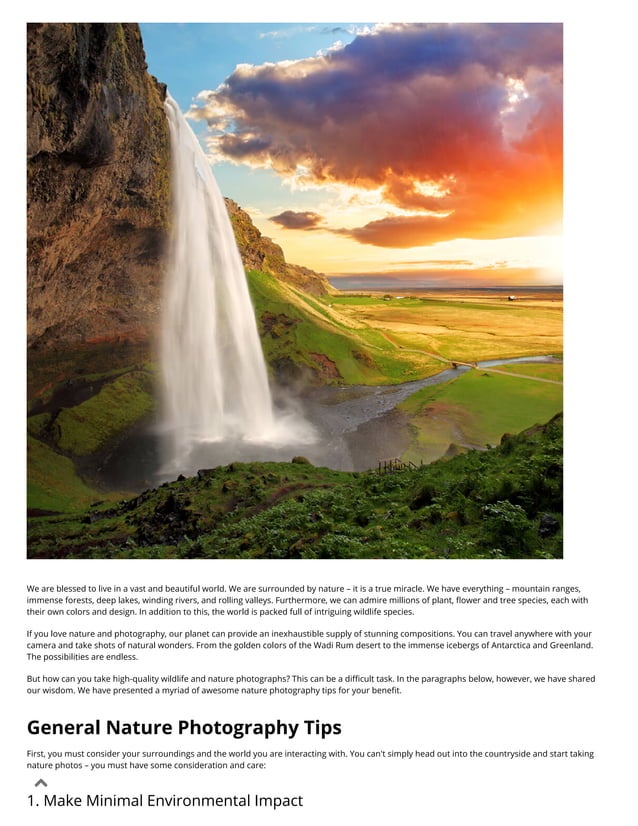 We are blessed to live in a vast and beautiful world. We are surrounded by nature – it is a true miracle. We have everything – mountain ranges, immense forests, deep lakes, winding rivers, and rolling valleys. Furthermore, we can admire millions of plant, flower and tree species, each with their own colors and design. In addition to this, the world is packed full of intriguing wildlife species.

If you love nature and photography, our planet can provide an inexhaustible supply of stunning compositions. You can travel anywhere with your camera and take shots of natural wonders. From the golden colors of the Wadi Rum desert to the immense icebergs of Antarctica and Greenland. The possibilities are endless.

But how can you take high-quality wildlife and nature photographs? This can be a difficult task. In the paragraphs below, however, we have shared our wisdom. We have presented a myriad of awesome nature photography tips for your benefit.

General Nature Photography Tips

First, you must consider your surroundings and the world you are interacting with. You can't simply head out into the countryside and start taking nature photos – you must have some consideration and care:

1. Make Minimal Environmental Impact